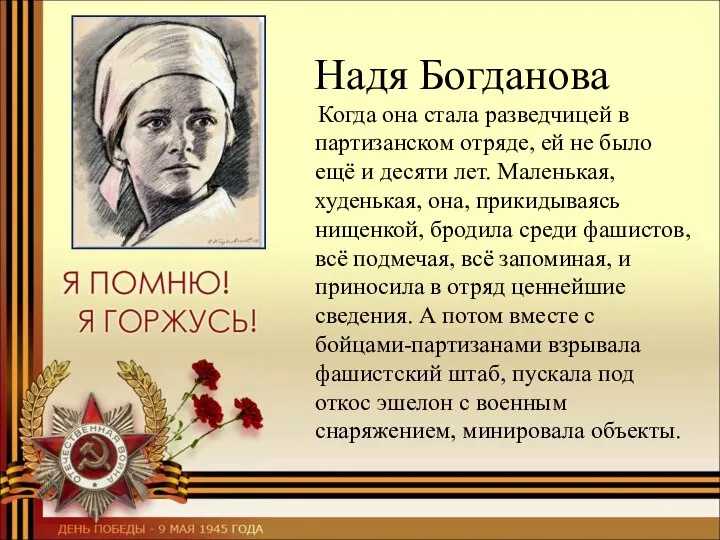 Надя Богданова

Когда она стала разведчицей в партизанском отряде, ей не было ещё и десяти лет. Маленькая, худенькая, она, прикидываясь нищенкой, бродила среди фашистов, всё подмечая, всё запоминая, и приносила в отряд ценнейшие сведения. А потом вместе с бойцами-партизанами взрывала фашистский штаб, пускала под откос эшелон с военным снаряжением, минировала объекты.

Я ПОМНЮ!
Я ГОРЖУСЬ!

ОТЕЧЕСТВЕННАЯ ВОЙНА

ДЕНЬ ПОБЕДЫ - 9 МАЯ 1945 ГОДА